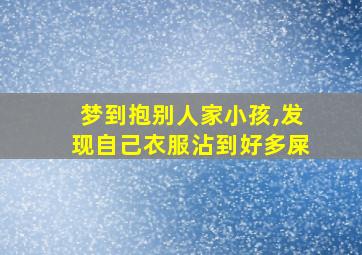 梦到抱别人家小孩,发现自己衣服沾到好多屎